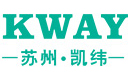 KWAY

—苏州·凯纬—